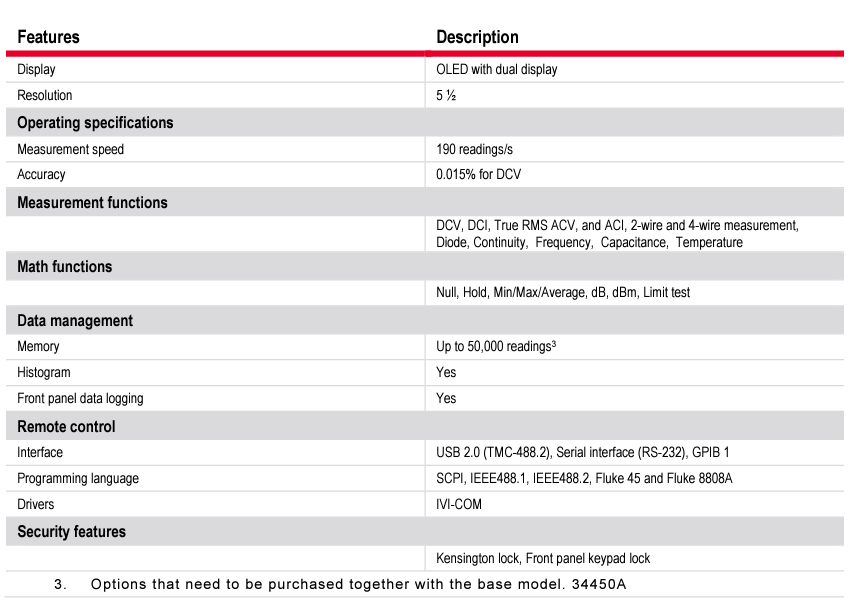 | Features | Description |
|---|---|
| Display | OLED with dual display |
| Resolution | 5 ½ |
| **Operating specifications** | |
| Measurement speed | 190 readings/s |
| Accuracy | 0.015% for DCV |
| **Measurement functions** | |
| | DCV, DCI, True RMS ACV, and ACI, 2-wire and 4-wire measurement, Diode, Continuity, Frequency, Capacitance, Temperature |
| **Math functions** | |
| | Null, Hold, Min/Max/Average, dB, dBm, Limit test |
| **Data management** | |
| Memory | Up to 50,000 readings$^3$ |
| Histogram | Yes |
| Front panel data logging | Yes |
| **Remote control** | |
| Interface | USB 2.0 (TMC-488.2), Serial interface (RS-232), GPIB 1 |
| Programming language | SCPI, IEEE488.1, IEEE488.2, Fluke 45 and Fluke 8808A |
| Drivers | IVI-COM |
| **Security features** | |
| | Kensington lock, Front panel keypad lock |

3. Options that need to be purchased together with the base model. 34450A